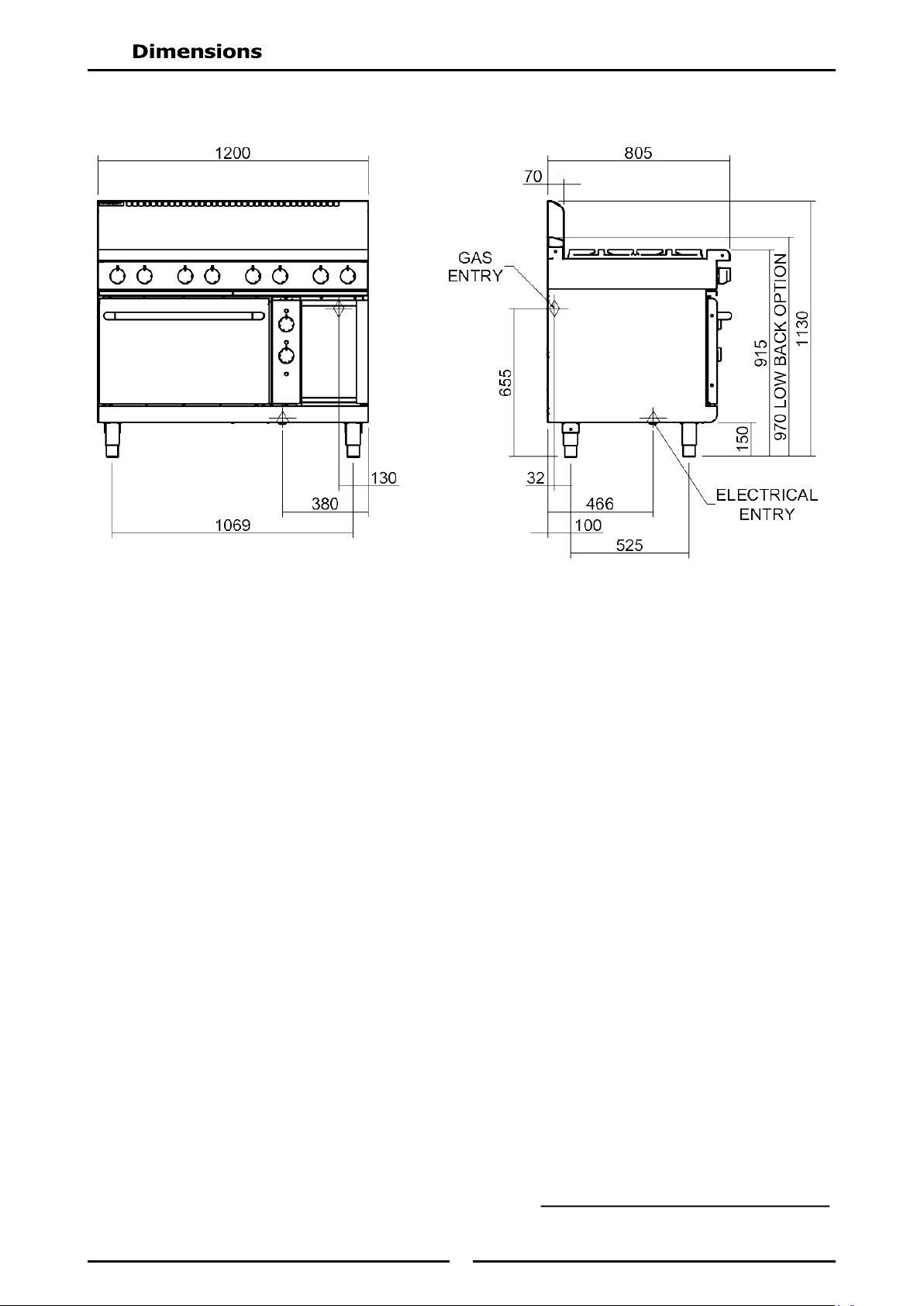 Dimensions

1200

130

380

1069

805

70

GAS ENTRY

655

32

466

100

525

ELECTRICAL ENTRY

150

915

970 LOW BACK OPTION

1130